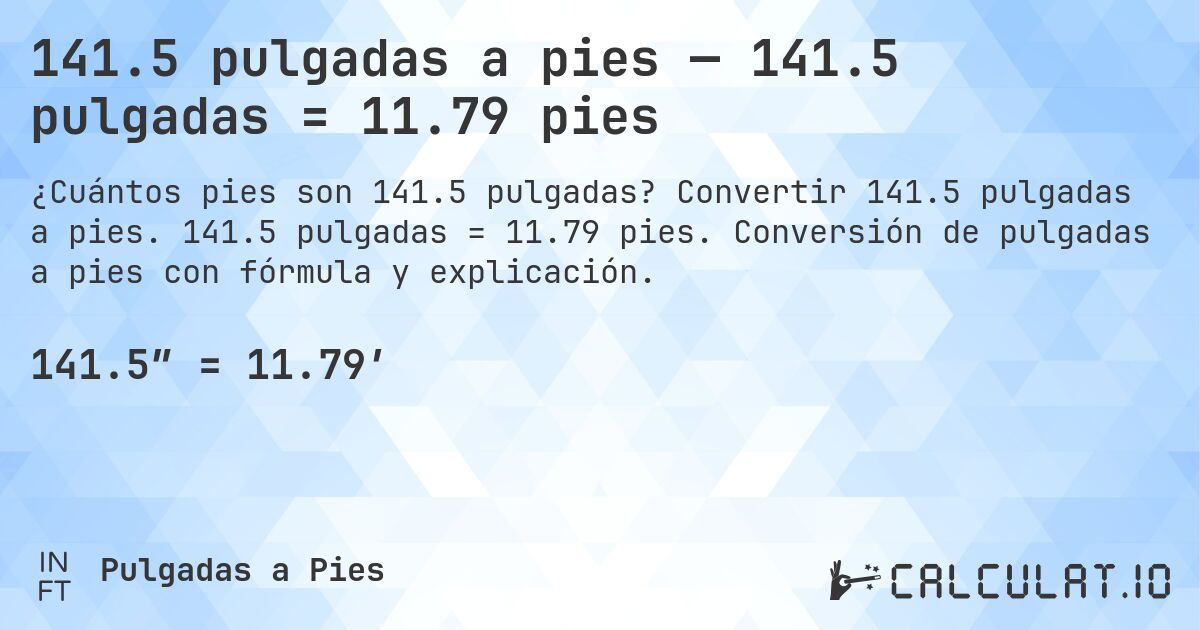 141.5 pulgadas a pies — 141.5 pulgadas = 11.79 pies

¿Cuántos pies son 141.5 pulgadas? Convertir 141.5 pulgadas a pies. 141.5 pulgadas = 11.79 pies. Conversión de pulgadas a pies con fórmula y explicación.

141.5″ = 11.79′

IN
FT
Pulgadas a Pies

CALCULAT.IO